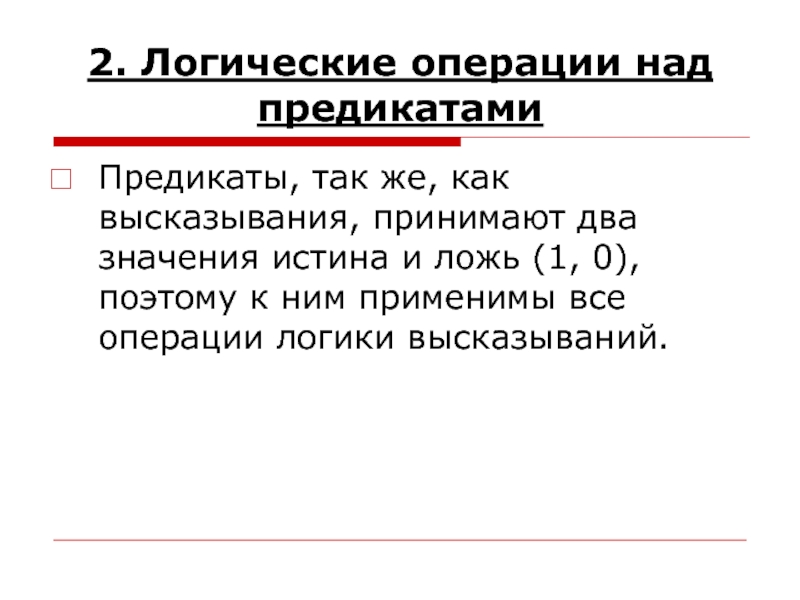 2. Логические операции над предикатами

Предикаты, так же, как высказывания, принимают два значения истина и ложь (1, 0), поэтому к ним применимы все операции логики высказываний.